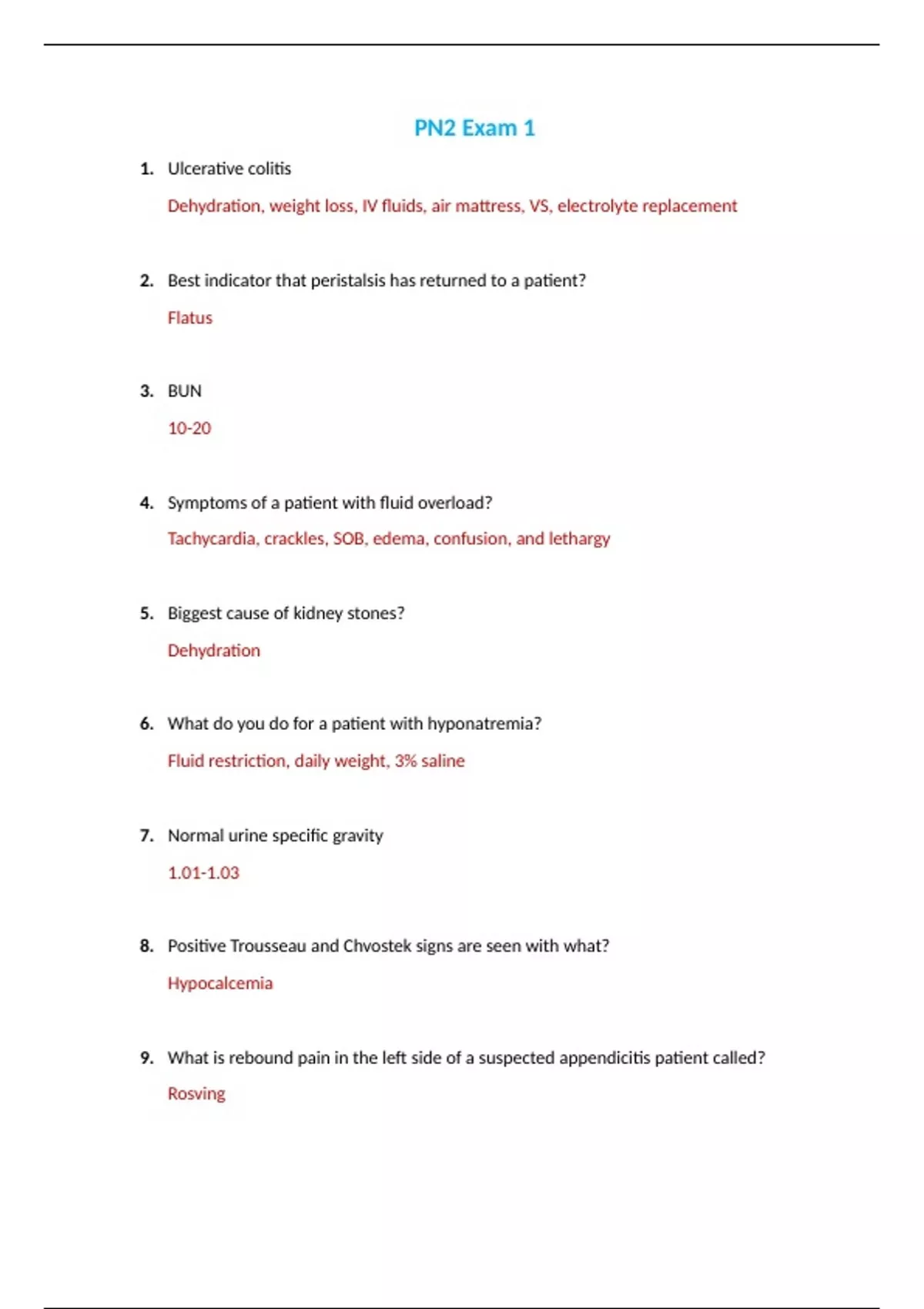 PN2 Exam 1

1. Ulcerative colitis

Dehydration, weight loss, IV fluids, air mattress, VS, electrolyte replacement

2. Best indicator that peristalsis has returned to a patient?

Flatus

3. BUN

10-20

4. Symptoms of a patient with fluid overload?

Tachycardia, crackles, SOB, edema, confusion, and lethargy

5. Biggest cause of kidney stones?

Dehydration

6. What do you do for a patient with hyponatremia?

Fluid restriction, daily weight, 3% saline

7. Normal urine specific gravity

1.01-1.03

8. Positive Trousseau and Chvostek signs are seen with what?

Hypocalcemia

9. What is rebound pain in the left side of a suspected appendicitis patient called?

Rosving